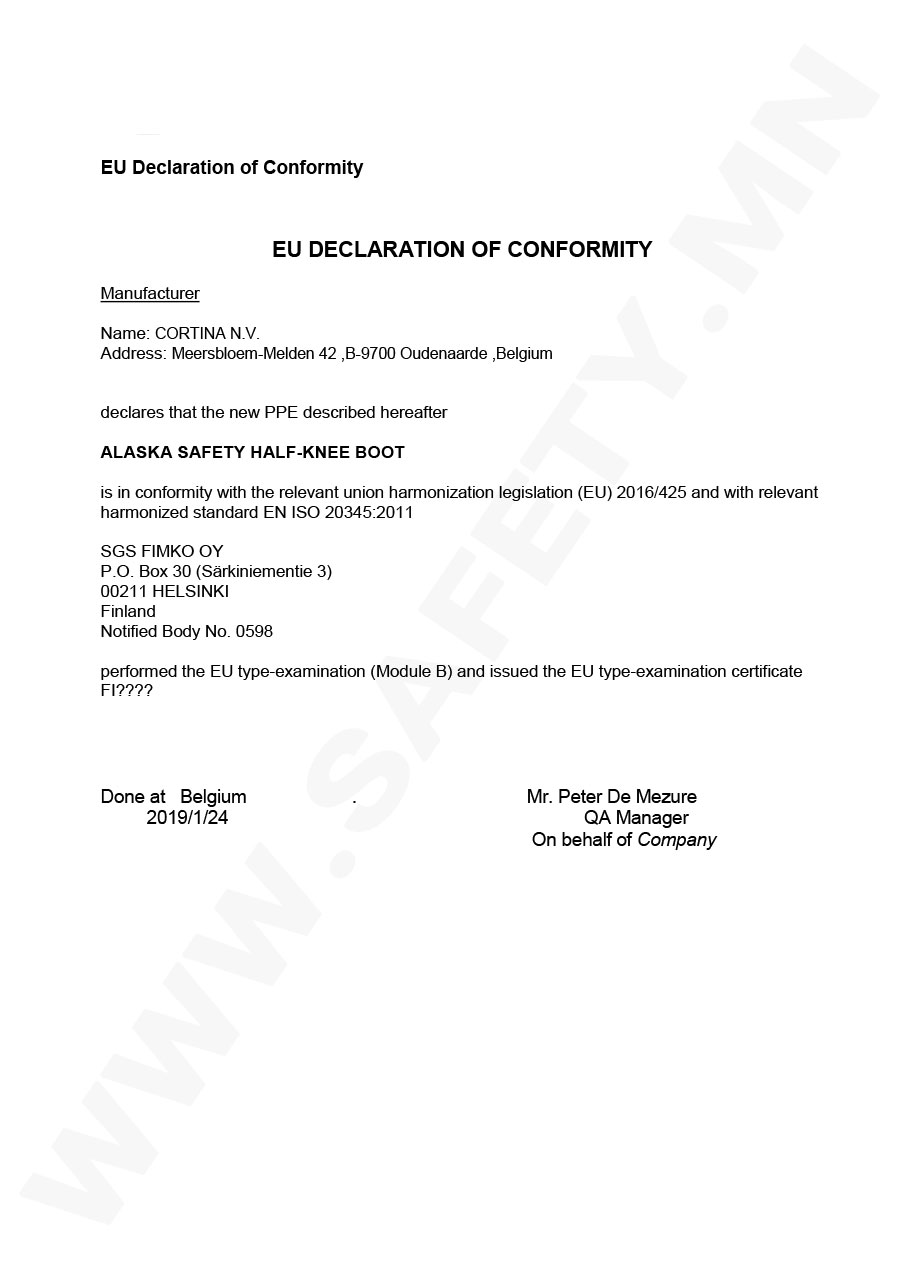 EU Declaration of Conformity

EU DECLARATION OF CONFORMITY

Manufacturer

Name: CORTINA N.V.
Address: Meersbloem-Melden 42 ,B-9700 Oudenaarde ,Belgium

declares that the new PPE described hereafter

ALASKA SAFETY HALF-KNEE BOOT

is in conformity with the relevant union harmonization legislation (EU) 2016/425 and with relevant harmonized standard EN ISO 20345:2011

SGS FIMKO OY
P.O. Box 30 (Särkiniementie 3)
00211 HELSINKI
Finland
Notified Body No. 0598

performed the EU type-examination (Module B) and issued the EU type-examination certificate FI????

Done at Belgium .
2019/1/24

Mr. Peter De Mezure
QA Manager
On behalf of Company

WWW.SAFETY.MN